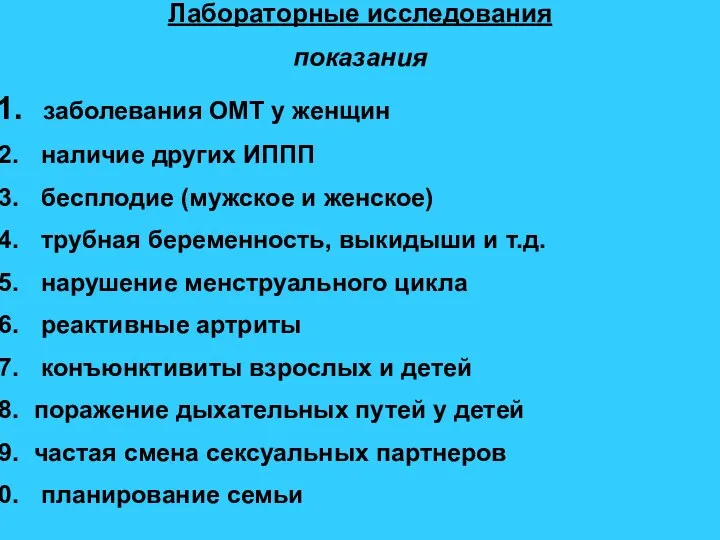 Лабораторные исследования

показания

1. заболевания ОМТ у женщин
2. наличие других ИППП
3. бесплодие (мужское и женское)
4. трубная беременность, выкидыши и т.д.
5. нарушение менструального цикла
6. реактивные артриты
7. конъюнктивиты взрослых и детей
8. поражение дыхательных путей у детей
9. частая смена сексуальных партнеров
0. планирование семьи